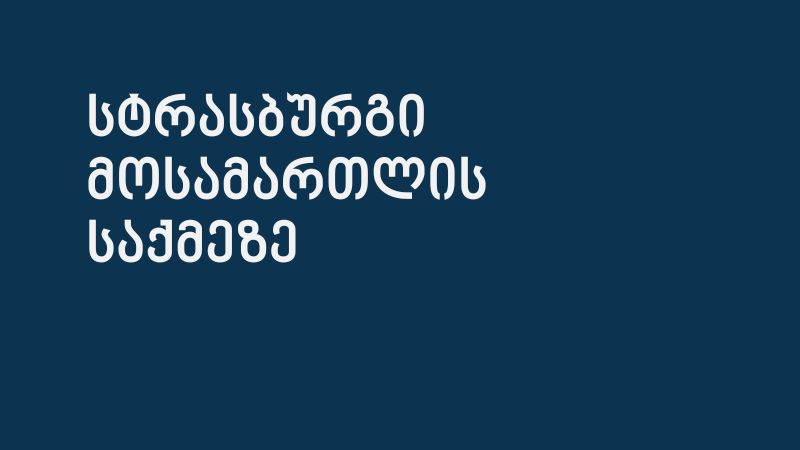 სტრასბურგი მოსამართლის საქმეზე